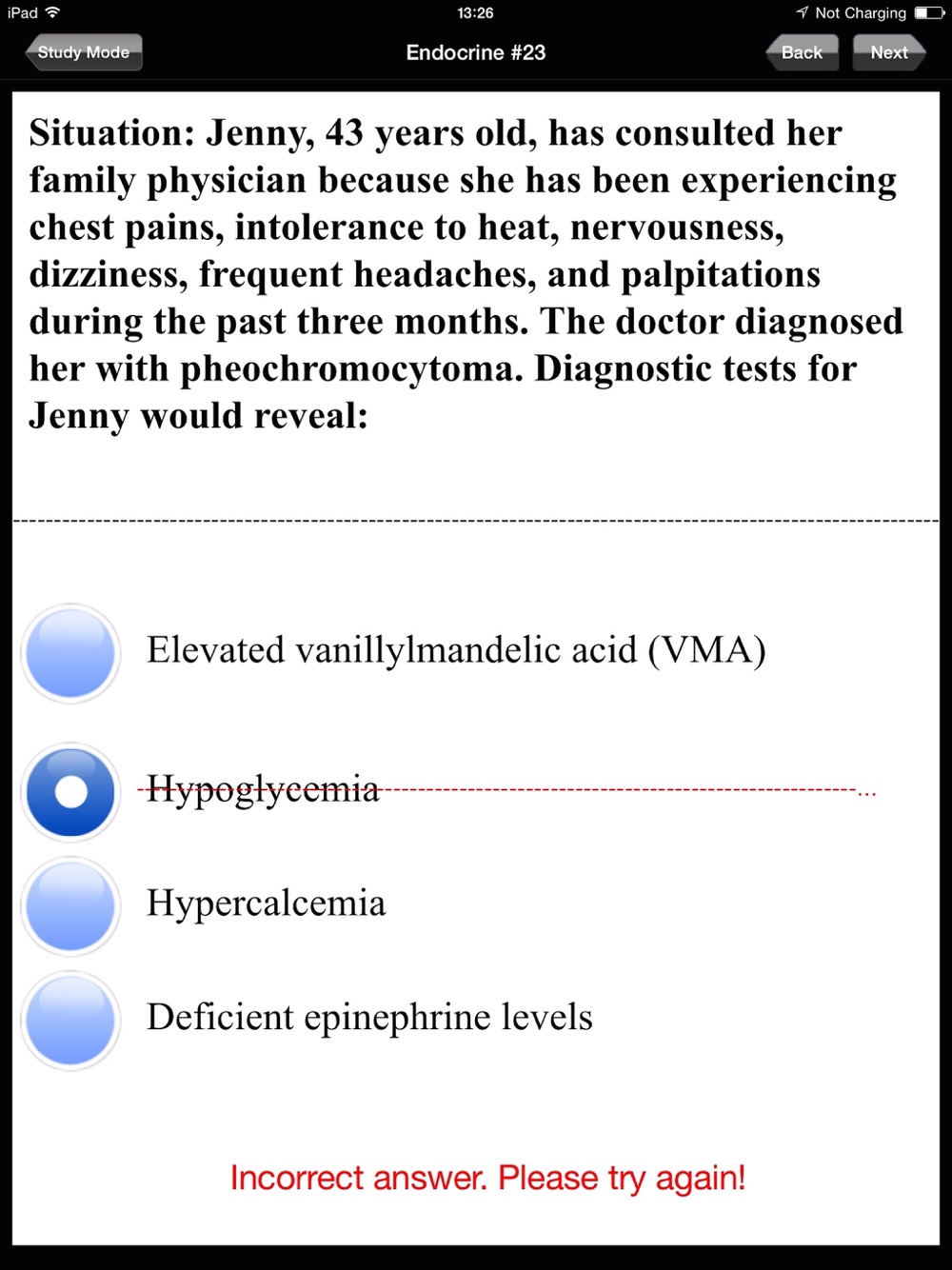 iPad 13:26 Not Charging

Study Mode Endocrine #23 Back Next

Situation: Jenny, 43 years old, has consulted her family physician because she has been experiencing chest pains, intolerance to heat, nervousness, dizziness, frequent headaches, and palpitations during the past three months. The doctor diagnosed her with pheochromocytoma. Diagnostic tests for Jenny would reveal:

Elevated vanillylmandelic acid (VMA)

Hypoglycemia

Hypercalcemia

Deficient epinephrine levels

Incorrect answer. Please try again!